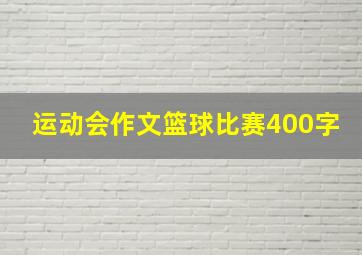 运动会作文篮球比赛400字